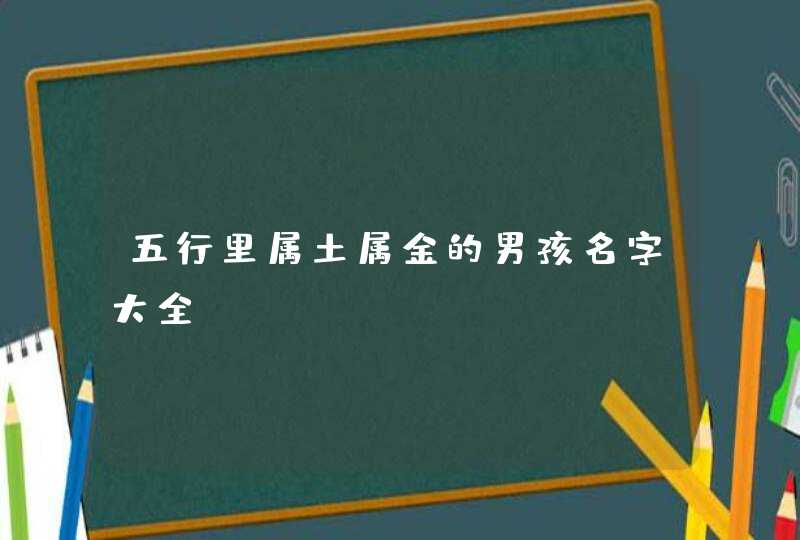 五行里属土属金的男孩名字大全